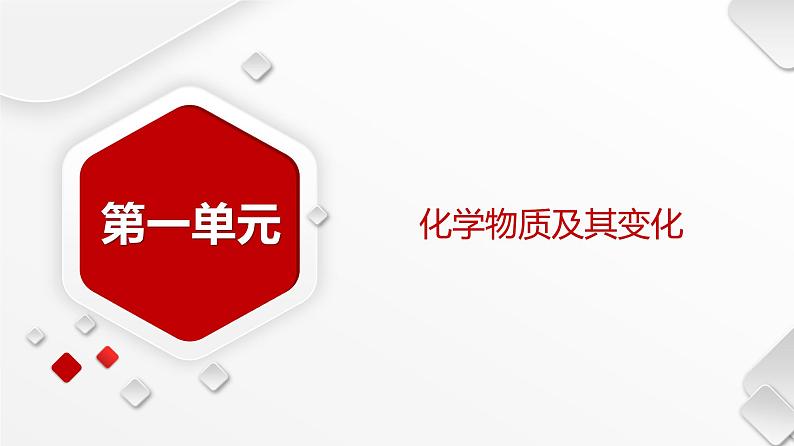 第一单元

化学物质及其变化